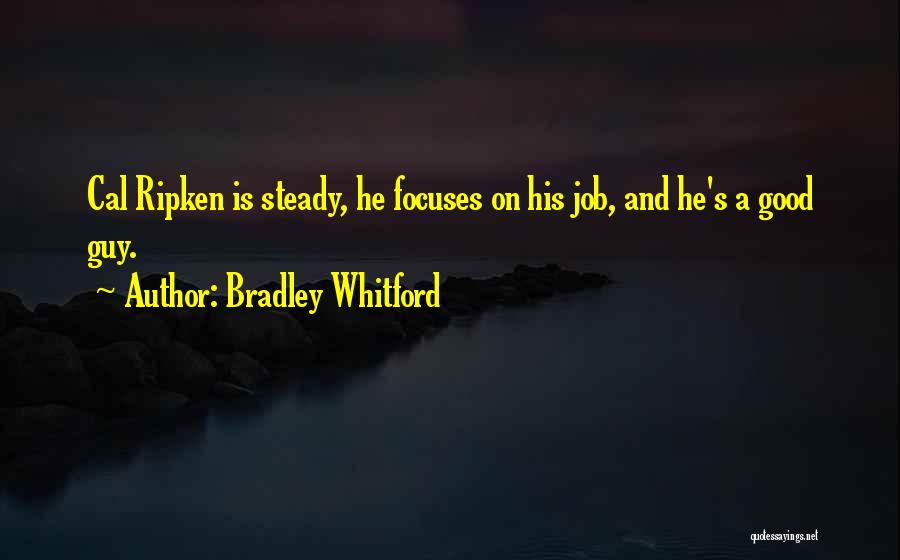 Cal Ripken is steady, he focuses on his job, and he's a good guy.

~ Author: Bradley Whitford

quotessayings.net